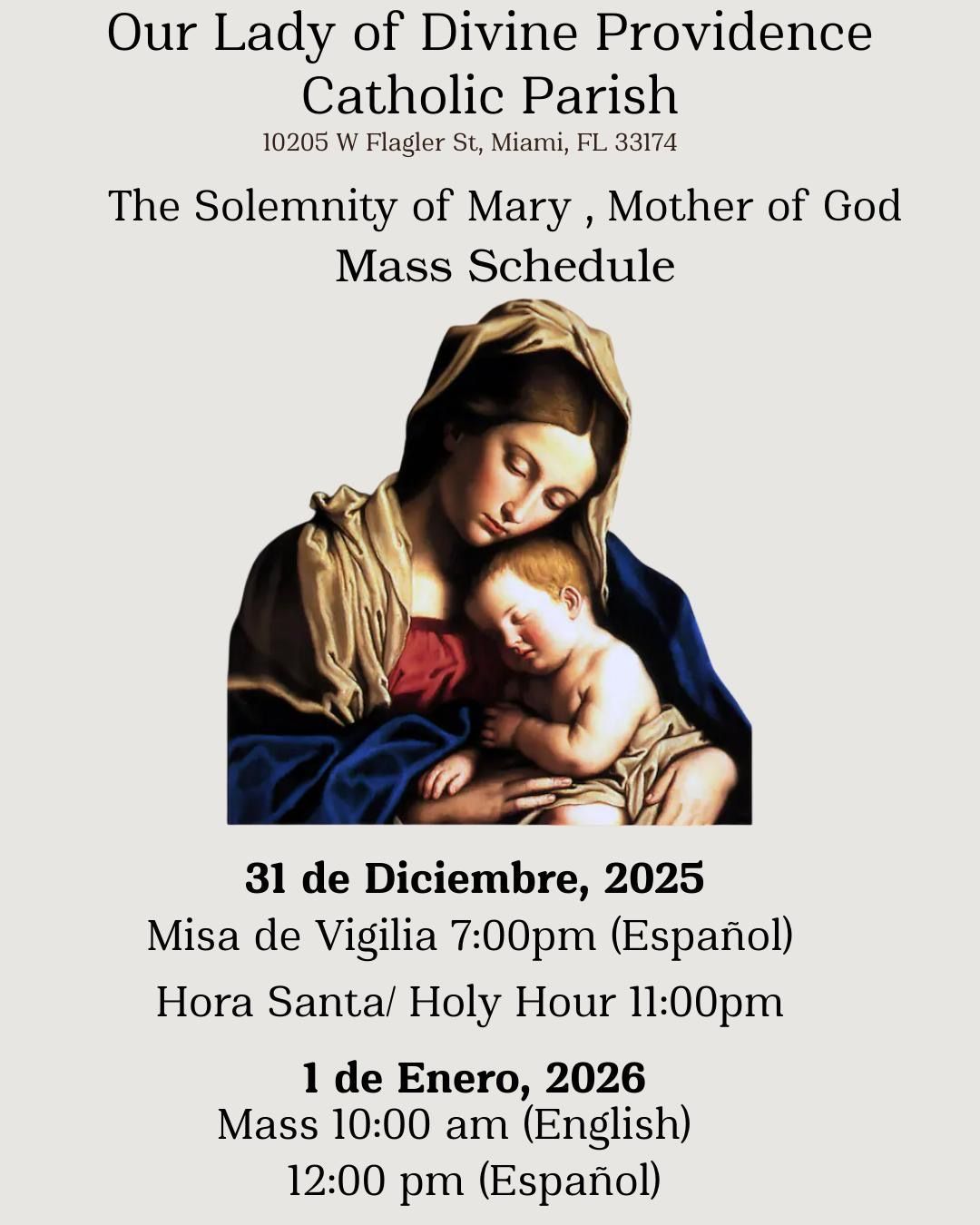 Our Lady of Divine Providence
Catholic Parish
10205 W Flagler St, Miami, FL 33174

The Solemnity of Mary , Mother of God
Mass Schedule

31 de Diciembre, 2025
Misa de Vigilia 7:00pm (Español)
Hora Santa/ Holy Hour 11:00pm

1 de Enero, 2026
Mass 10:00 am (English)
12:00 pm (Español)